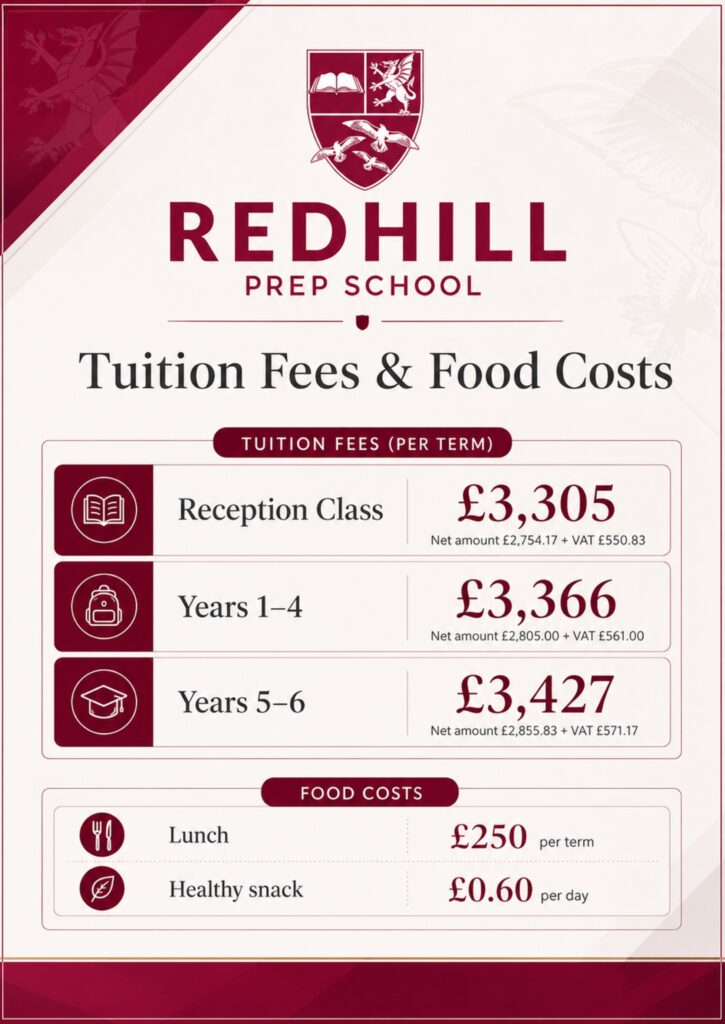 REDHILL
PREP SCHOOL

Tuition Fees & Food Costs

TUITION FEES (PER TERM)

Reception Class
£3,305
Net amount £2,754.17 + VAT £550.83

Years 1–4
£3,366
Net amount £2,805.00 + VAT £561.00

Years 5–6
£3,427
Net amount £2,855.83 + VAT £571.17

FOOD COSTS

Lunch
£250 per term

Healthy snack
£0.60 per day